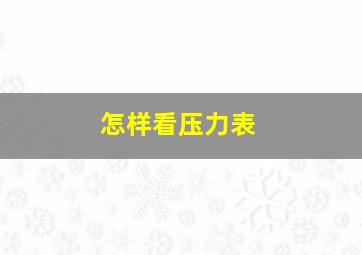 怎样看压力表